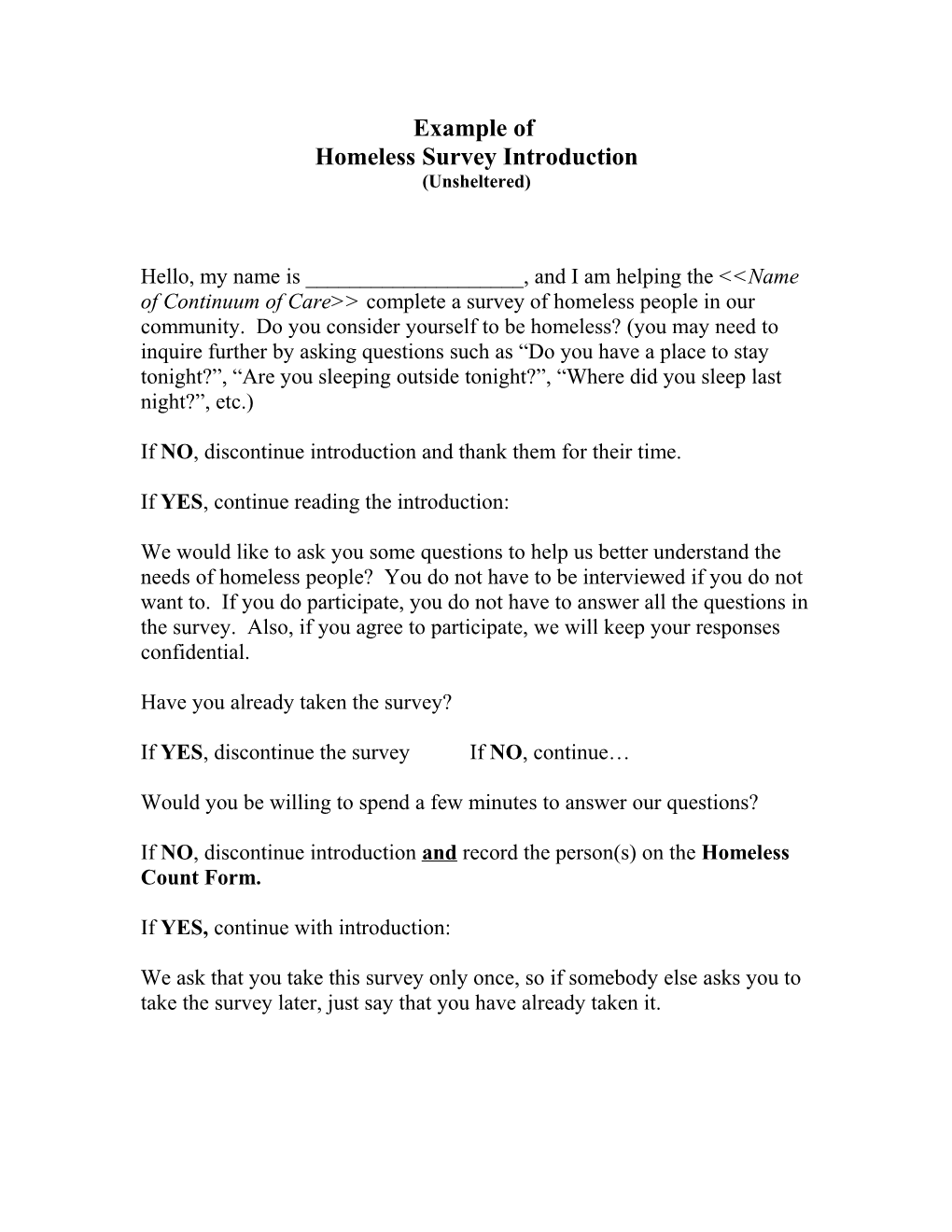 Example of
Homeless Survey Introduction
(Unsheltered)

Hello, my name is ____________________, and I am helping the <<Name of Continuum of Care>> complete a survey of homeless people in our community. Do you consider yourself to be homeless? (you may need to inquire further by asking questions such as “Do you have a place to stay tonight?”, “Are you sleeping outside tonight?”, “Where did you sleep last night?”, etc.)

If NO, discontinue introduction and thank them for their time.

If YES, continue reading the introduction:

We would like to ask you some questions to help us better understand the needs of homeless people? You do not have to be interviewed if you do not want to. If you do participate, you do not have to answer all the questions in the survey. Also, if you agree to participate, we will keep your responses confidential.

Have you already taken the survey?

If YES, discontinue the survey If NO, continue…

Would you be willing to spend a few minutes to answer our questions?

If NO, discontinue introduction and record the person(s) on the Homeless Count Form.

If YES, continue with introduction:

We ask that you take this survey only once, so if somebody else asks you to take the survey later, just say that you have already taken it.